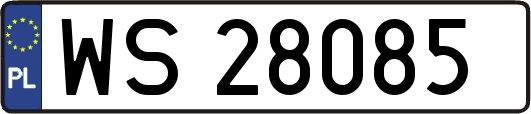 PL
WS 28085